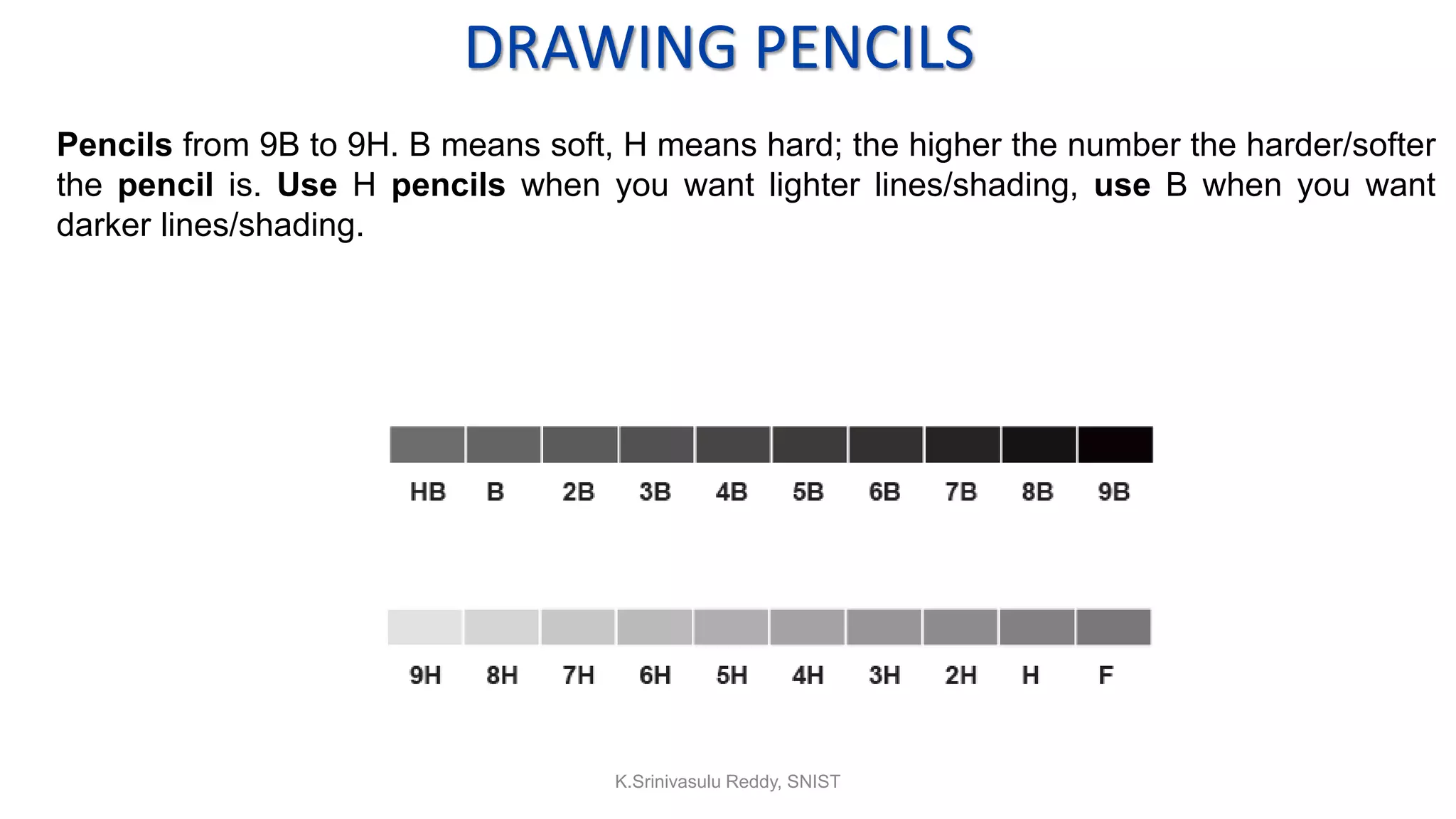 DRAWING PENCILS

Pencils from 9B to 9H. B means soft, H means hard; the higher the number the harder/softer the pencil is. Use H pencils when you want lighter lines/shading, use B when you want darker lines/shading.

HB B 2B 3B 4B 5B 6B 7B 8B 9B

9H 8H 7H 6H 5H 4H 3H 2H H F

K.Srinivasulu Reddy, SNIST